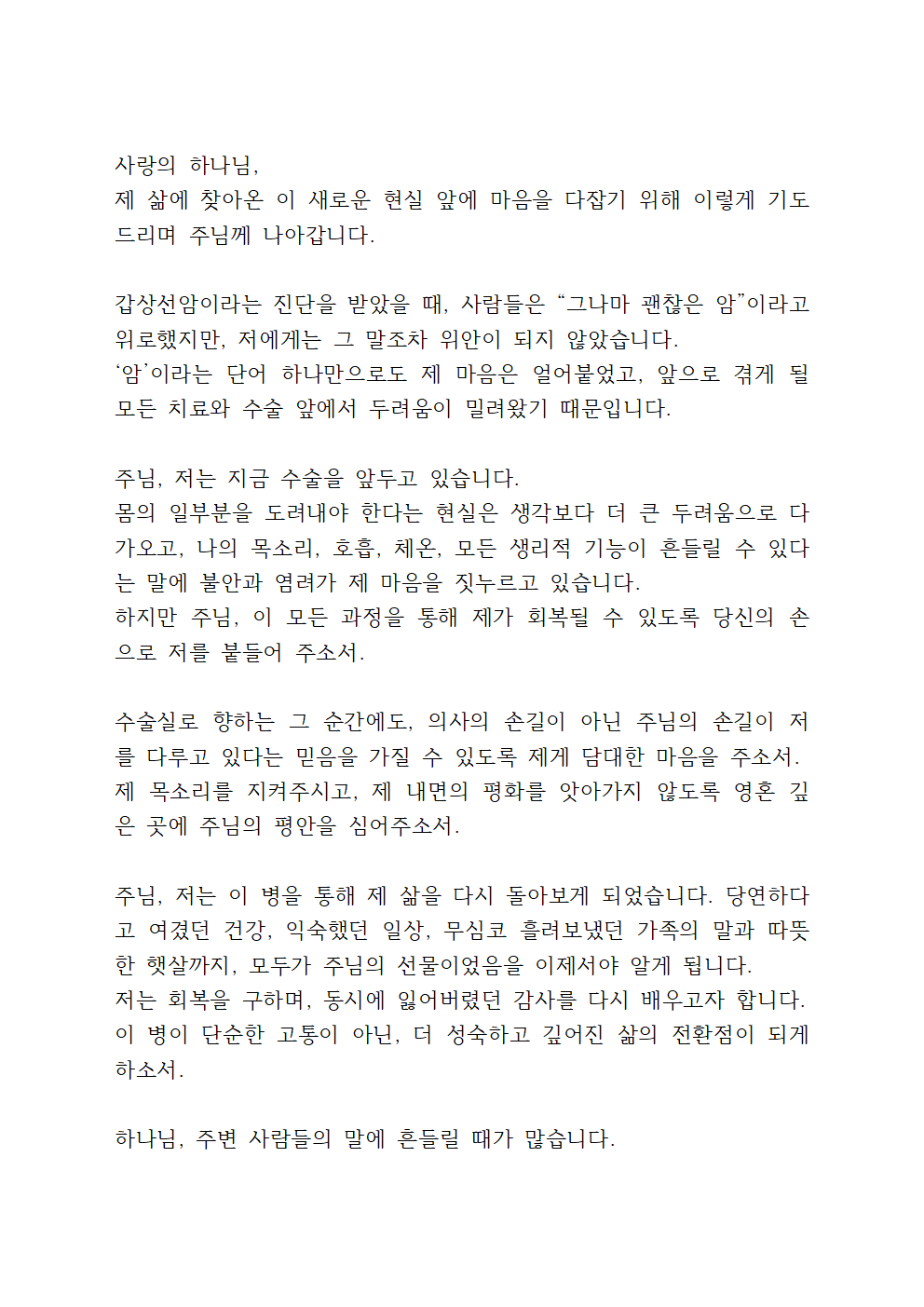 사랑의 하나님,
제 삶에 찾아온 이 새로운 현실 앞에 마음을 다잡기 위해 이렇게 기도드리며 주님께 나아갑니다.

갑상선암이라는 진단을 받았을 때, 사람들은 “그나마 괜찮은 암”이라고 위로했지만, 저에게는 그 말조차 위안이 되지 않았습니다.
‘암’이라는 단어 하나만으로도 제 마음은 얼어붙었고, 앞으로 겪게 될 모든 치료와 수술 앞에서 두려움이 밀려왔기 때문입니다.

주님, 저는 지금 수술을 앞두고 있습니다.
몸의 일부분을 도려내야 한다는 현실은 생각보다 더 큰 두려움으로 다가오고, 나의 목소리, 호흡, 체온, 모든 생리적 기능이 흔들릴 수 있다는 말에 불안과 염려가 제 마음을 짓누르고 있습니다.
하지만 주님, 이 모든 과정을 통해 제가 회복될 수 있도록 당신의 손으로 저를 붙들어 주소서.

수술실로 향하는 그 순간에도, 의사의 손길이 아닌 주님의 손길이 저를 다루고 있다는 믿음을 가질 수 있도록 제게 담대한 마음을 주소서.
제 목소리를 지켜주시고, 제 내면의 평화를 앗아가지 않도록 영혼 깊은 곳에 주님의 평안을 심어주소서.

주님, 저는 이 병을 통해 제 삶을 다시 돌아보게 되었습니다. 당연하다고 여겼던 건강, 익숙했던 일상, 무심코 흘려보냈던 가족의 말과 따뜻한 햇살까지, 모두가 주님의 선물이었음을 이제서야 알게 됩니다.
저는 회복을 구하며, 동시에 잃어버렸던 감사를 다시 배우고자 합니다.
이 병이 단순한 고통이 아닌, 더 성숙하고 깊어진 삶의 전환점이 되게 하소서.

하나님, 주변 사람들의 말에 흔들릴 때가 많습니다.